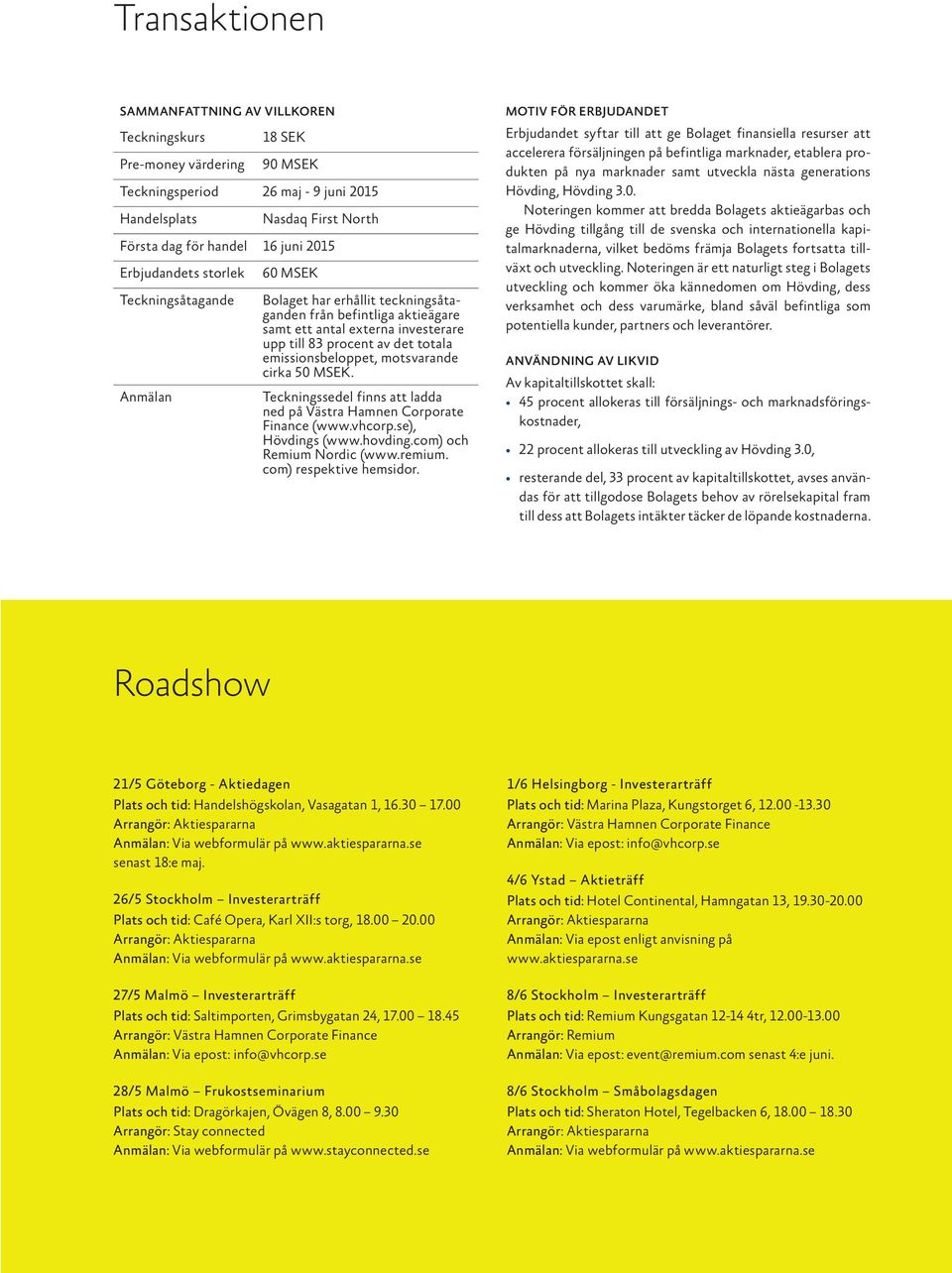 Transaktionen

SAMMANFATTNING AV VILLKOREN

| | |
|---|---|
| Teckningskurs | 18 SEK |
| Pre-money värdering | 90 MSEK |
| Teckningsperiod | 26 maj - 9 juni 2015 |
| Handelsplats | Nasdaq First North |
| Första dag för handel | 16 juni 2015 |
| Erbjudandets storlek | 60 MSEK |
| Teckningsåtagande | Bolaget har erhållit teckningsåtaganden från befintliga aktieägare samt ett antal externa investerare upp till 83 procent av det totala emissionsbeloppet, motsvarande cirka 50 MSEK. |
| Anmälan | Teckningssedel finns att ladda ned på Västra Hamnen Corporate Finance (www.vhcorp.se), Hövdings (www.hovding.com) och Remium Nordic (www.remium.com) respektive hemsidor. |

MOTIV FÖR ERBJUDANDET

Erbjudandet syftar till att ge Bolaget finansiella resurser att accelerera försäljningen på befintliga marknader, etablera produkten på nya marknader samt utveckla nästa generations Hövding, Hövding 3.0.

Noteringen kommer att bredda Bolagets aktieägarbas och ge Hövding tillgång till de svenska och internationella kapitalmarknaderna, vilket bedöms främja Bolagets fortsatta tillväxt och utveckling. Noteringen är ett naturligt steg i Bolagets utveckling och kommer öka kännedomen om Hövding, dess verksamhet och dess varumärke, bland såväl befintliga som potentiella kunder, partners och leverantörer.

ANVÄNDNING AV LIKVID

Av kapitaltillskottet skall:

• 45 procent allokeras till försäljnings- och marknadsföringskostnader,

• 22 procent allokeras till utveckling av Hövding 3.0,

• resterande del, 33 procent av kapitaltillskottet, avses användas för att tillgodose Bolagets behov av rörelsekapital fram till dess att Bolagets intäkter täcker de löpande kostnaderna.

Roadshow

21/5 Göteborg - Aktiedagen
Plats och tid: Handelshögskolan, Vasagatan 1, 16.30 – 17.00
Arrangör: Aktiespararna
Anmälan: Via webformulär på www.aktiespararna.se senast 18:e maj.

26/5 Stockholm – Investerarträff
Plats och tid: Café Opera, Karl XII:s torg, 18.00 – 20.00
Arrangör: Aktiespararna
Anmälan: Via webformulär på www.aktiespararna.se

27/5 Malmö – Investerarträff
Plats och tid: Saltimporten, Grimsbygatan 24, 17.00 – 18.45
Arrangör: Västra Hamnen Corporate Finance
Anmälan: Via epost: info@vhcorp.se

28/5 Malmö – Frukostseminarium
Plats och tid: Dragörkajen, Övägen 8, 8.00 – 9.30
Arrangör: Stay connected
Anmälan: Via webformulär på www.stayconnected.se

1/6 Helsingborg - Investerarträff
Plats och tid: Marina Plaza, Kungstorget 6, 12.00 -13.30
Arrangör: Västra Hamnen Corporate Finance
Anmälan: Via epost: info@vhcorp.se

4/6 Ystad – Aktieträff
Plats och tid: Hotel Continental, Hamngatan 13, 19.30-20.00
Arrangör: Aktiespararna
Anmälan: Via epost enligt anvisning på www.aktiespararna.se

8/6 Stockholm – Investerarträff
Plats och tid: Remium Kungsgatan 12-14 4tr, 12.00-13.00
Arrangör: Remium
Anmälan: Via epost: event@remium.com senast 4:e juni.

8/6 Stockholm – Småbolagsdagen
Plats och tid: Sheraton Hotel, Tegelbacken 6, 18.00 – 18.30
Arrangör: Aktiespararna
Anmälan: Via webformulär på www.aktiespararna.se